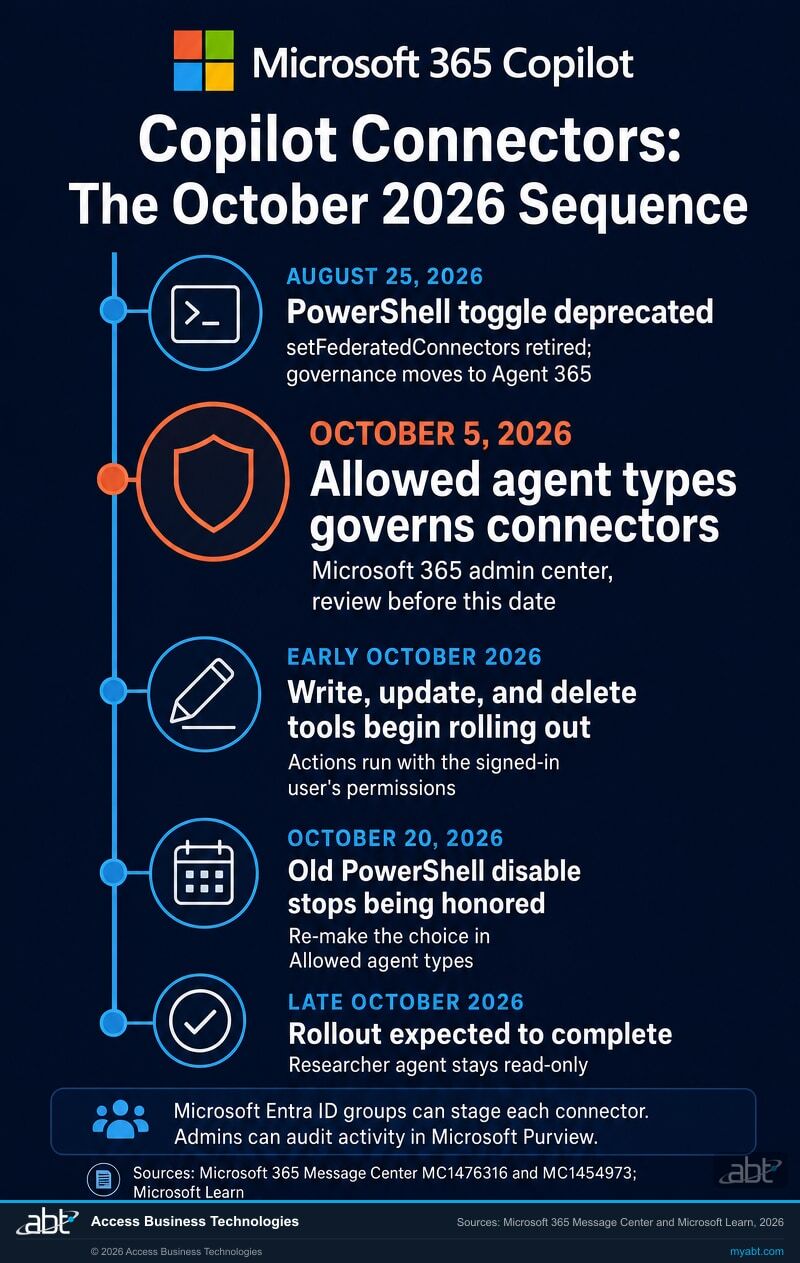 Microsoft 365 Copilot

Copilot Connectors: The October 2026 Sequence

AUGUST 25, 2026
PowerShell toggle deprecated
setFederatedConnectors retired; governance moves to Agent 365

OCTOBER 5, 2026
Allowed agent types governs connectors
Microsoft 365 admin center, review before this date

EARLY OCTOBER 2026
Write, update, and delete tools begin rolling out
Actions run with the signed-in user's permissions

OCTOBER 20, 2026
Old PowerShell disable stops being honored
Re-make the choice in Allowed agent types

LATE OCTOBER 2026
Rollout expected to complete
Researcher agent stays read-only

Microsoft Entra ID groups can stage each connector. Admins can audit activity in Microsoft Purview.

Sources: Microsoft 365 Message Center MC1476316 and MC1454973; Microsoft Learn

abt

abt Access Business Technologies

Sources: Microsoft 365 Message Center and Microsoft Learn, 2026

© 2026 Access Business Technologies

myabt.com